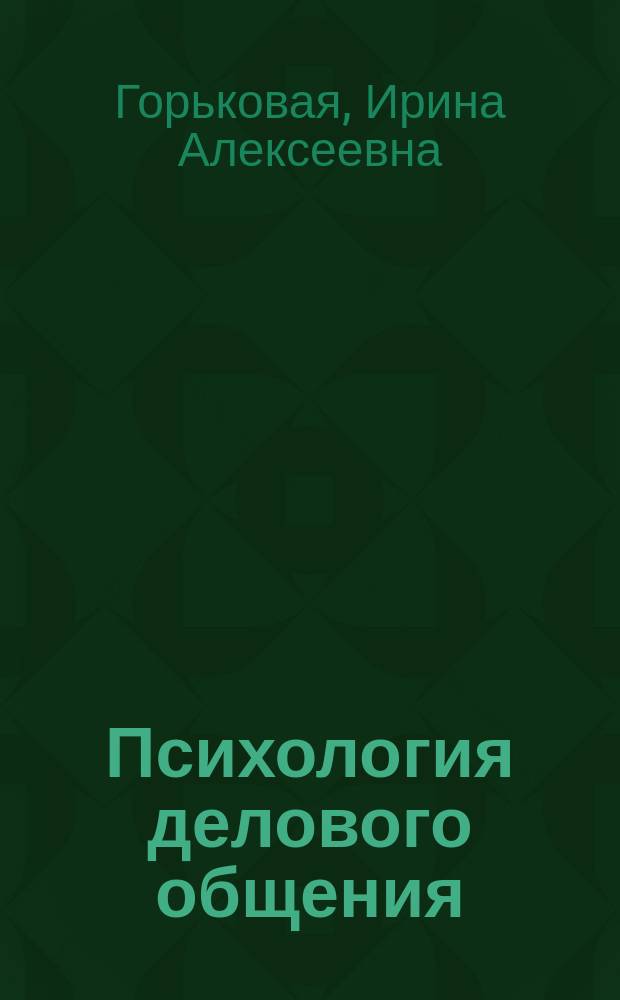 Горьковая, Ирина Алексеевна

Психология делового общения